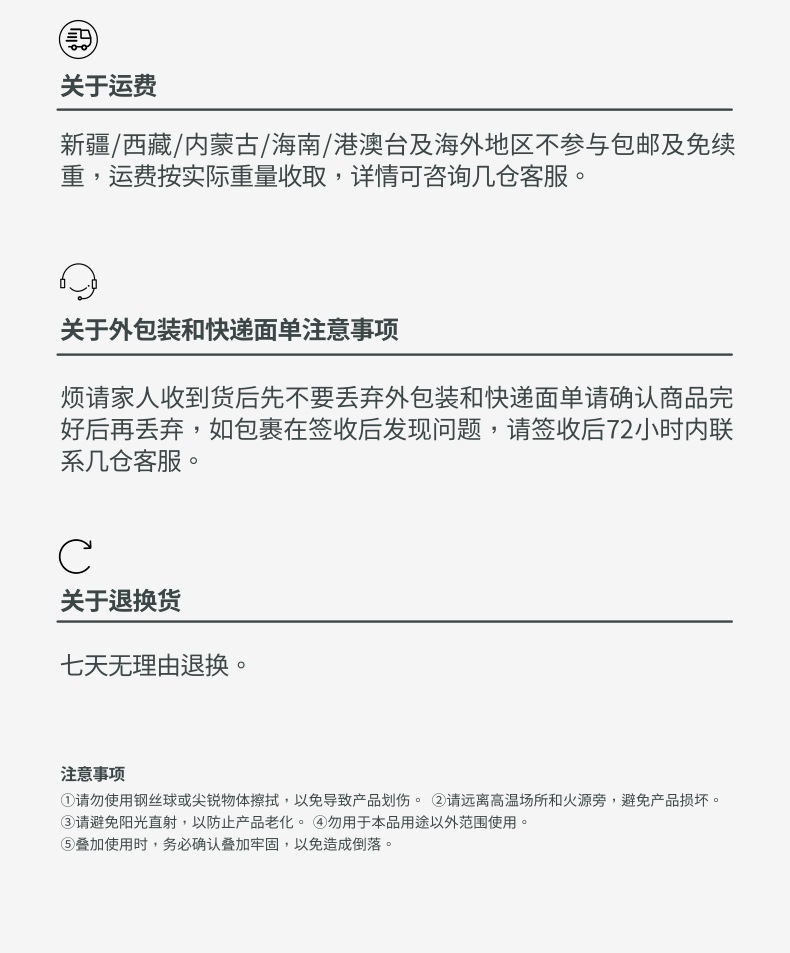 关于运费

新疆/西藏/内蒙古/海南/港澳台及海外地区不参与包邮及免续重，运费按实际重量收取，详情可咨询几仓客服。

关于外包装和快递面单注意事项

烦请家人收到货后先不要丢弃外包装和快递面单请确认商品完好后再丢弃，如包裹在签收后发现问题，请签收后72小时内联系几仓客服。

关于退换货

七天无理由退换。

注意事项
①请勿使用钢丝球或尖锐物体擦拭，以免导致产品划伤。 ②请远离高温场所和火源旁，避免产品损坏。
③请避免阳光直射，以防止产品老化。 ④勿用于本品用途以外范围使用。
⑤叠加使用时，务必确认叠加牢固，以免造成倒落。